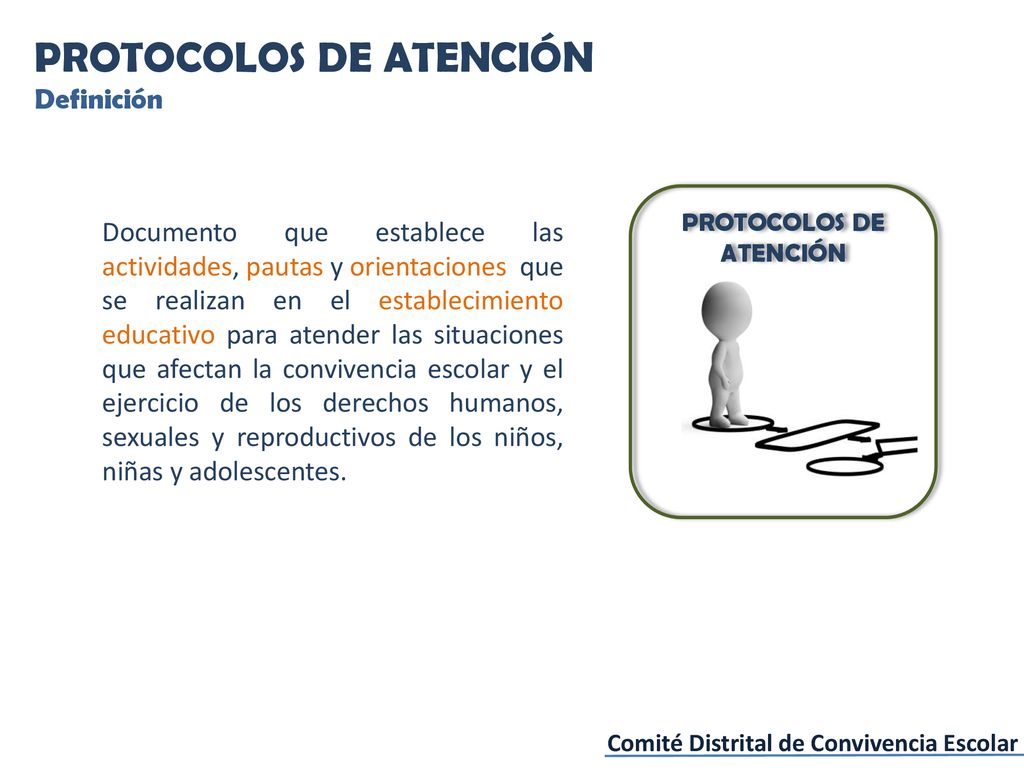 PROTOCOLOS DE ATENCIÓN
Definición

Documento que establece las actividades, pautas y orientaciones que se realizan en el establecimiento educativo para atender las situaciones que afectan la convivencia escolar y el ejercicio de los derechos humanos, sexuales y reproductivos de los niños, niñas y adolescentes.

PROTOCOLOS DE ATENCIÓN

Comité Distrital de Convivencia Escolar